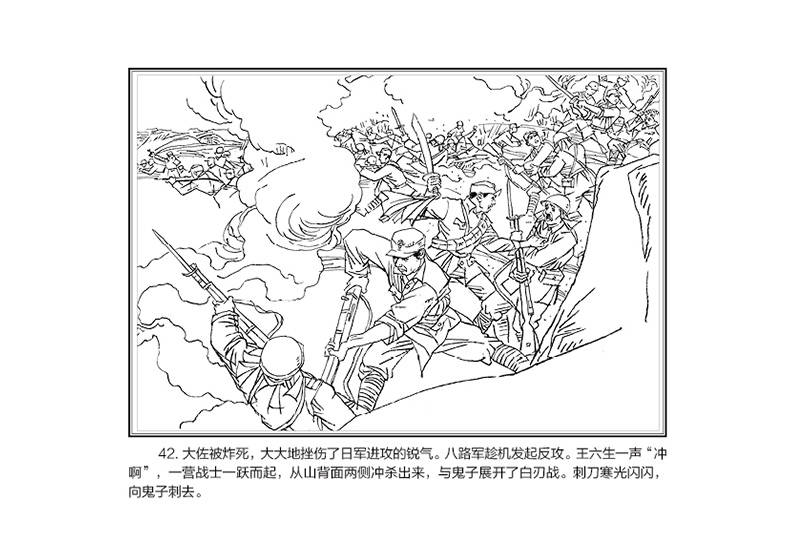 42.大佐被炸死，大大地挫伤了日军进攻的锐气。八路军趁机发起反攻。王六生一声“冲啊”，一营战士一跃而起，从山背面两侧冲杀出来，与鬼子展开了白刃战。刺刀寒光闪闪，向鬼子刺去。